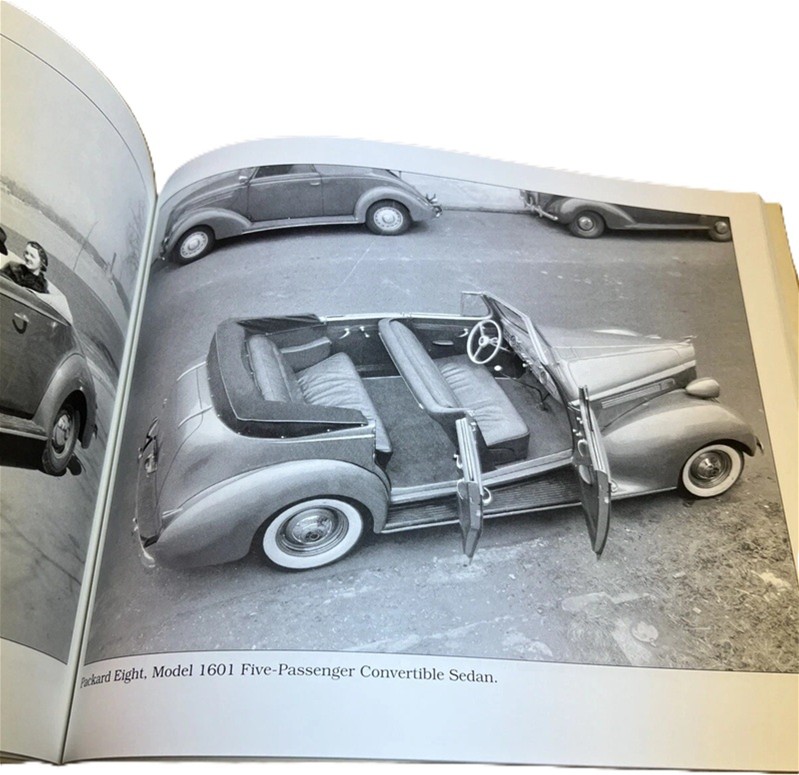 Packard Eight, Model 1601 Five-Passenger Convertible Sedan.